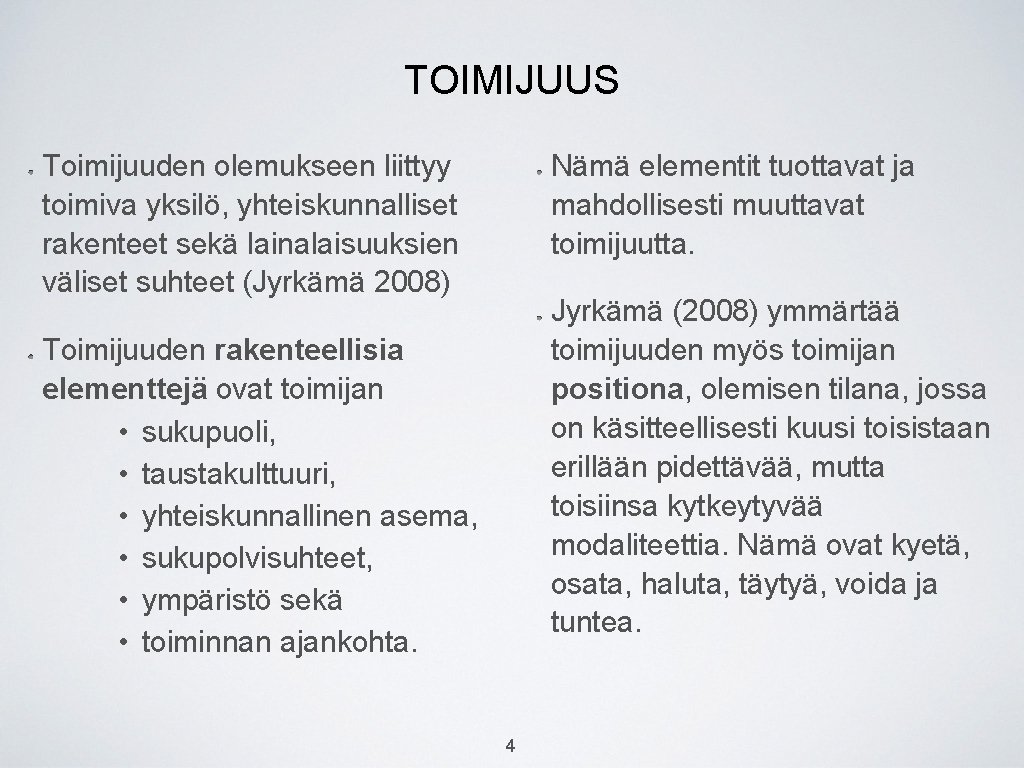 TOIMIJUUS

Toimijuuden olemukseen liittyy toimiva yksilö, yhteiskunnalliset rakenteet sekä lainalaisuuksien väliset suhteet (Jyrkämä 2008)

Toimijuuden rakenteellisia elementtejä ovat toimijan
• sukupuoli,
• taustakulttuuri,
• yhteiskunnallinen asema,
• sukupolvisuhteet,
• ympäristö sekä
• toiminnan ajankohta.

Nämä elementit tuottavat ja mahdollisesti muuttavat toimijuutta.

Jyrkämä (2008) ymmärtää toimijuuden myös toimijan positiona, olemisen tilana, jossa on käsitteellisesti kuusi toisistaan erillään pidettävää, mutta toisiinsa kytkeytyvää modaliteettia. Nämä ovat kyetä, osata, haluta, täytyä, voida ja tuntea.

4